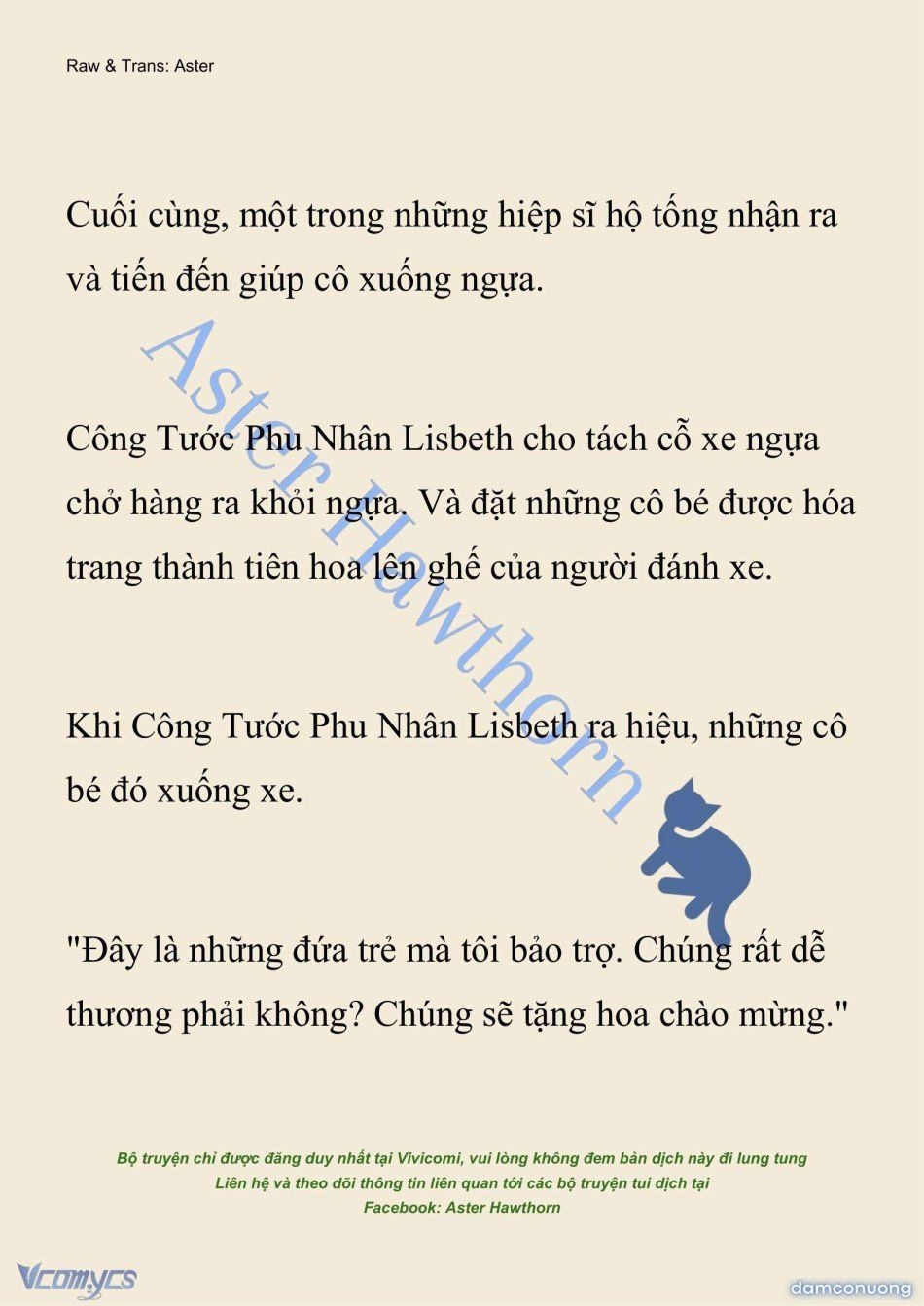 Raw & Trans: Aster

Cuối cùng, một trong những hiệp sĩ hộ tống nhận ra và tiến đến giúp cô xuống ngựa.

Công Tước Phu Nhân Lisbeth cho tách cỗ xe ngựa chở hàng ra khỏi ngựa. Và đặt những cô bé được hóa trang thành tiên hoa lên ghế của người đánh xe.

Khi Công Tước Phu Nhân Lisbeth ra hiệu, những cô bé đó xuống xe.

"Đây là những đứa trẻ mà tôi bảo trợ. Chúng rất dễ thương phải không? Chúng sẽ tặng hoa chào mừng."

Aster Hawthorn

Bộ truyện chỉ được đăng duy nhất tại Vivicomi, vui lòng không đem bản dịch này đi lung tung
Liên hệ và theo dõi thông tin liên quan tới các bộ truyện tui dịch tại
Facebook: Aster Hawthorn

Vcomycs

damconuong